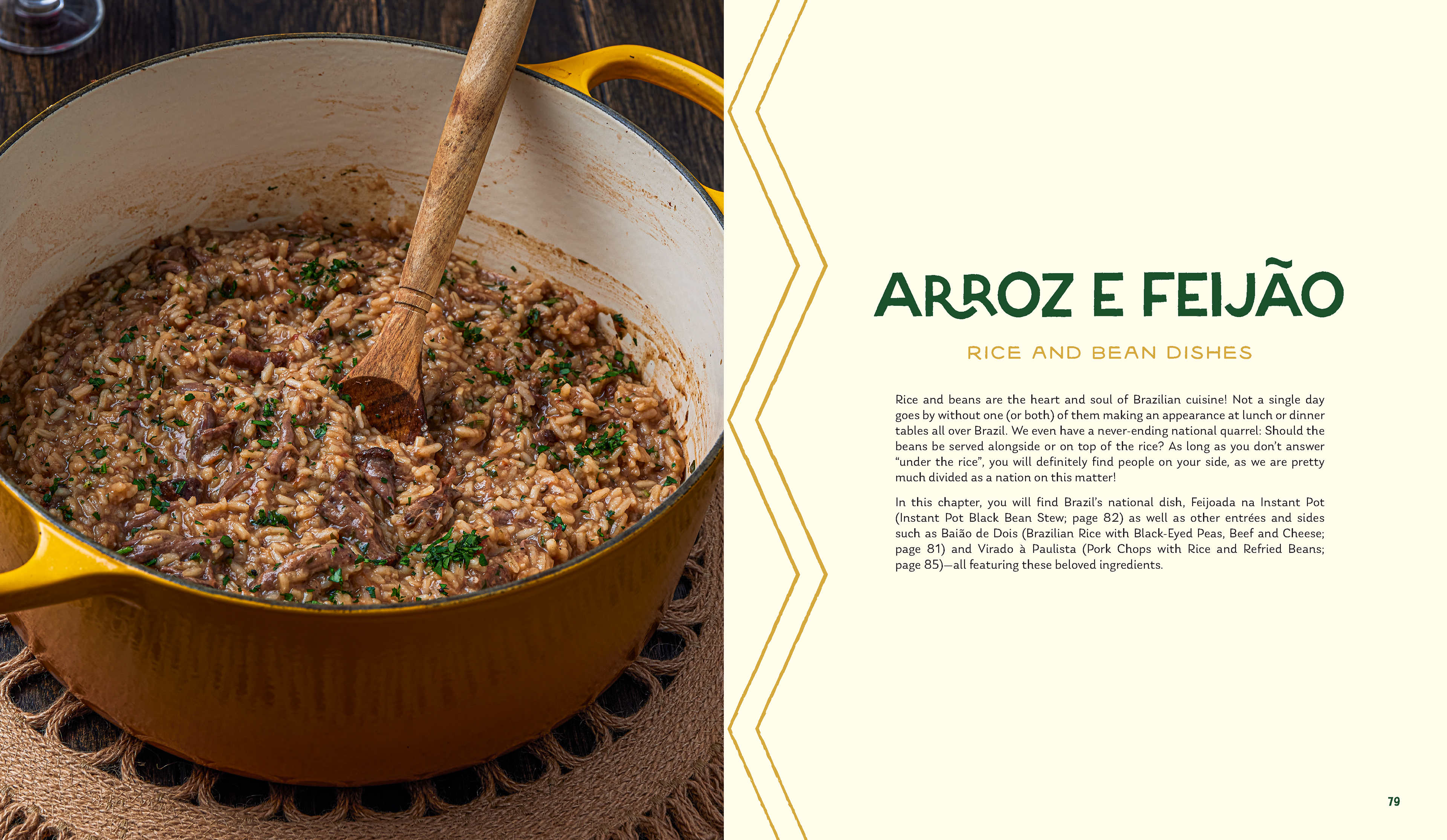 ARROZ E FEIJÃO

RICE AND BEAN DISHES

Rice and beans are the heart and soul of Brazilian cuisine! Not a single day goes by without one (or both) of them making an appearance at lunch or dinner tables all over Brazil. We even have a never-ending national quarrel: Should the beans be served alongside or on top of the rice? As long as you don't answer "under the rice", you will definitely find people on your side, as we are pretty much divided as a nation on this matter!

In this chapter, you will find Brazil's national dish, Feijoada na Instant Pot (Instant Pot Black Bean Stew; page 82) as well as other entrées and sides such as Baião de Dois (Brazilian Rice with Black-Eyed Peas, Beef and Cheese; page 81) and Virado à Paulista (Pork Chops with Rice and Refried Beans; page 85)—all featuring these beloved ingredients.

79